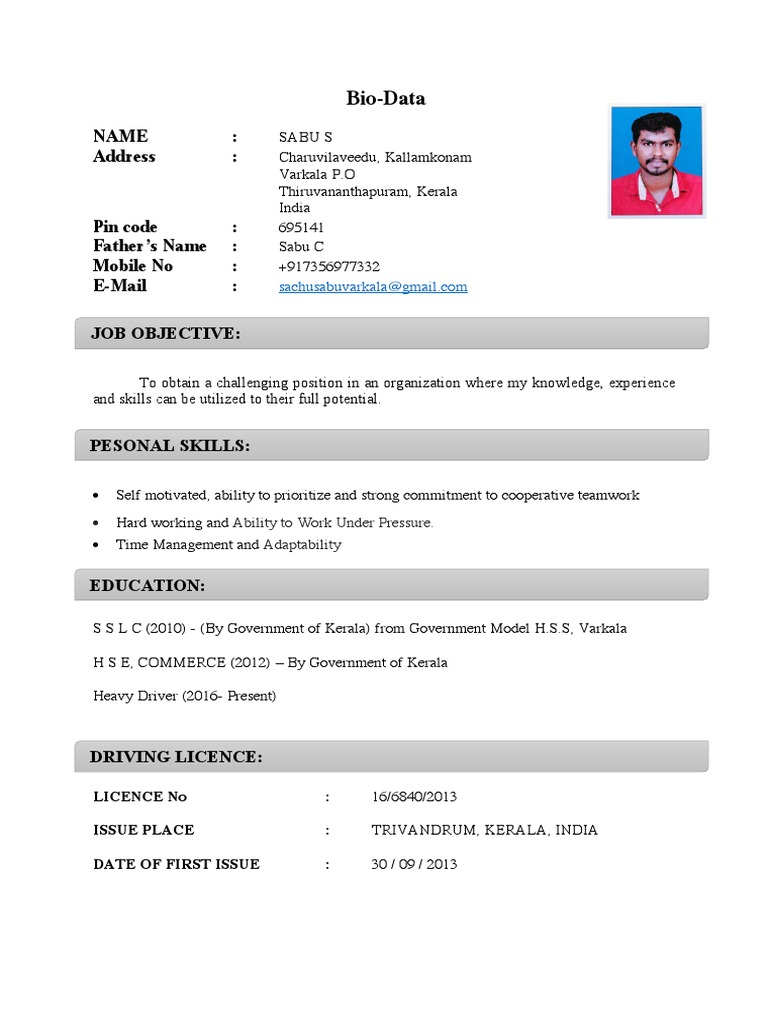 Bio-Data

NAME : SABU S
Address : Charuvilaveedu, Kallamkonam
Varkala P.O
Thiruvananthapuram, Kerala
India
Pin code : 695141
Father's Name : Sabu C
Mobile No : +917356977332
E-Mail : sachusabuvarkala@gmail.com

JOB OBJECTIVE:

To obtain a challenging position in an organization where my knowledge, experience and skills can be utilized to their full potential.

PESONAL SKILLS:

• Self motivated, ability to prioritize and strong commitment to cooperative teamwork
• Hard working and Ability to Work Under Pressure.
• Time Management and Adaptability

EDUCATION:

S S L C (2010) - (By Government of Kerala) from Government Model H.S.S, Varkala

H S E, COMMERCE (2012) – By Government of Kerala

Heavy Driver (2016- Present)

DRIVING LICENCE:

LICENCE No : 16/6840/2013

ISSUE PLACE : TRIVANDRUM, KERALA, INDIA

DATE OF FIRST ISSUE : 30 / 09 / 2013